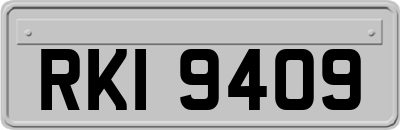 RKI 9409